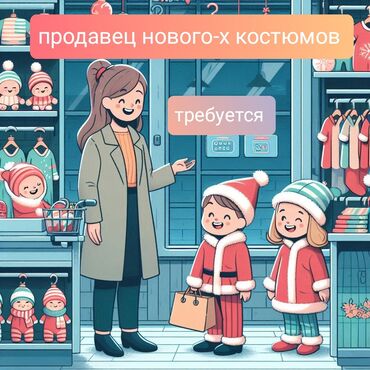 продавец нового-х костюмов

требуется